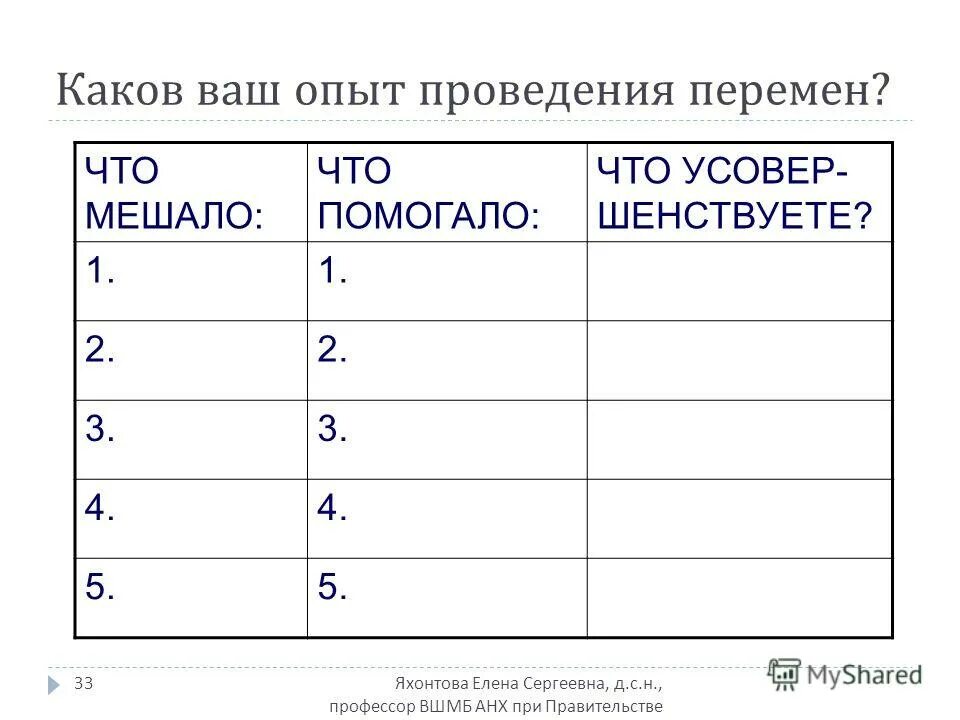 Каков ваш опыт проведения перемен?

| ЧТО МЕШАЛО: | ЧТО ПОМОГАЛО: | ЧТО УСОВЕРШЕНСТВУЕТЕ? |
|---|---|---|
| 1. | 1. | |
| 2. | 2. | |
| 3. | 3. | |
| 4. | 4. | |
| 5. | 5. | |

33

Яхонтова Елена Сергеевна, д.с.н., профессор ВШМБ АНХ при Правительстве

MyShared